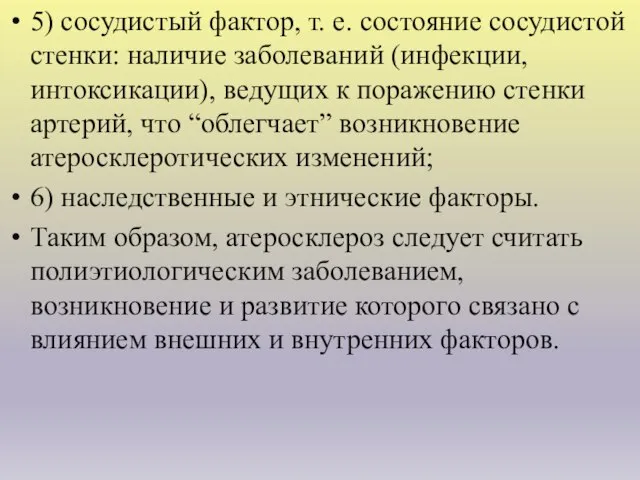 • 5) сосудистый фактор, т. е. состояние сосудистой стенки: наличие заболеваний (инфекции, интоксикации), ведущих к поражению стенки артерий, что “облегчает” возникновение атеросклеротических изменений;

• 6) наследственные и этнические факторы.

• Таким образом, атеросклероз следует считать полиэтиологическим заболеванием, возникновение и развитие которого связано с влиянием внешних и внутренних факторов.